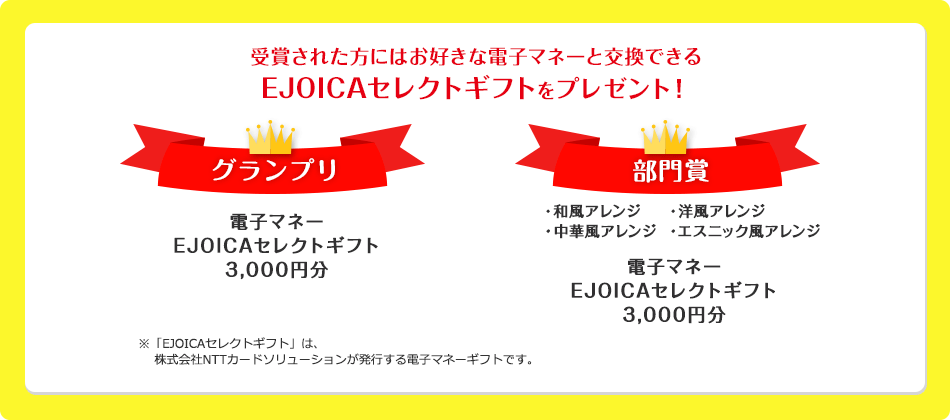 受賞された方にはお好きな電子マネーと交換できる
EJOICAセレクトギフトをプレゼント！

グランプリ

電子マネー
EJOICAセレクトギフト
3,000円分

部門賞

・和風アレンジ
・洋風アレンジ
・中華風アレンジ
・エスニック風アレンジ

電子マネー
EJOICAセレクトギフト
3,000円分

※「EJOICAセレクトギフト」は、
株式会社NTTカードソリューションが発行する電子マネーギフトです。